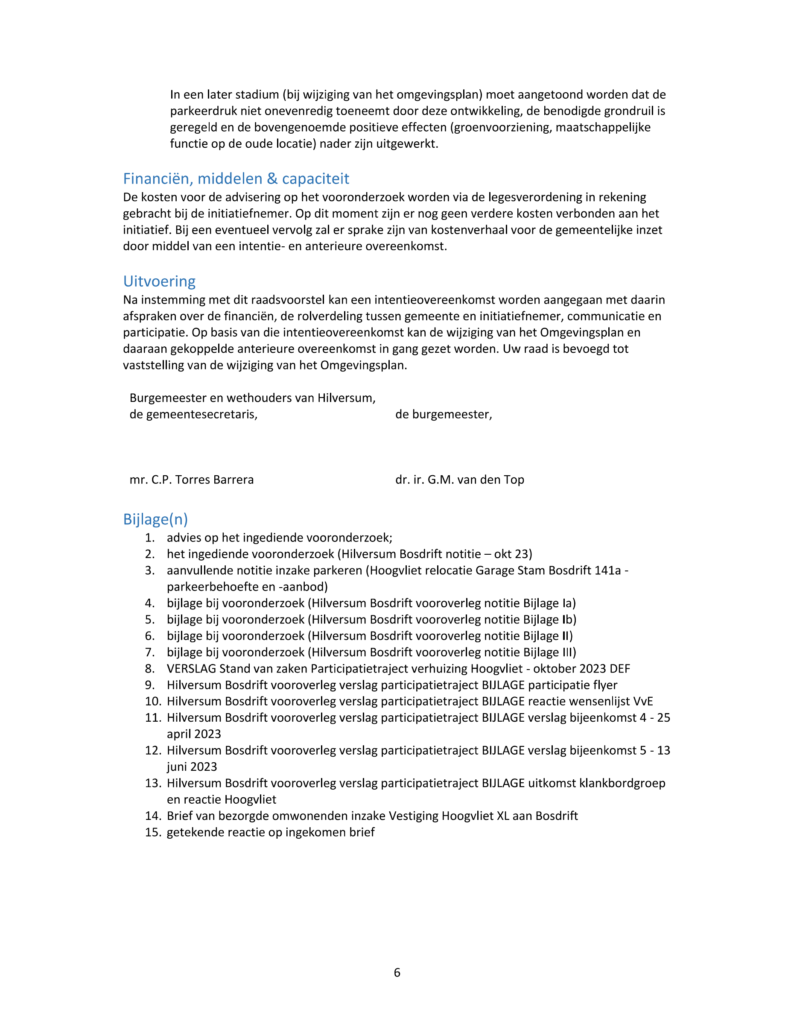 In een later stadium (bij wijziging van het omgevingsplan) moet aangetoond worden dat de parkeerdruk niet onevenredig toeneemt door deze ontwikkeling, de benodigde grondruil is geregeld en de bovengenoemde positieve effecten (groenvoorziening, maatschappelijke functie op de oude locatie) nader zijn uitgewerkt.

Financiën, middelen & capaciteit
De kosten voor de advisering op het vooronderzoek worden via de legesverordening in rekening gebracht bij de initiatiefnemer. Op dit moment zijn er nog geen verdere kosten verbonden aan het initiatief. Bij een eventueel vervolg zal er sprake zijn van kostenverhaal voor de gemeentelijke inzet door middel van een intentie- en anterieure overeenkomst.

Uitvoering
Na instemming met dit raadsvoorstel kan een intentieovereenkomst worden aangegaan met daarin afspraken over de financiën, de rolverdeling tussen gemeente en initiatiefnemer, communicatie en participatie. Op basis van die intentieovereenkomst kan de wijziging van het Omgevingsplan en daaraan gekoppelde anterieure overeenkomst in gang gezet worden. Uw raad is bevoegd tot vaststelling van de wijziging van het Omgevingsplan.

Burgemeester en wethouders van Hilversum,
de gemeentesecretaris, de burgemeester,

mr. C.P. Torres Barrera dr. ir. G.M. van den Top

Bijlage(n)
1. advies op het ingediende vooronderzoek;
2. het ingediende vooronderzoek (Hilversum Bosdrift notitie – okt 23)
3. aanvullende notitie inzake parkeren (Hoogvliet relocatie Garage Stam Bosdrift 141a - parkeerbehoefte en -aanbod)
4. bijlage bij vooronderzoek (Hilversum Bosdrift vooroverleg notitie Bijlage Ia)
5. bijlage bij vooronderzoek (Hilversum Bosdrift vooroverleg notitie Bijlage Ib)
6. bijlage bij vooronderzoek (Hilversum Bosdrift vooroverleg notitie Bijlage II)
7. bijlage bij vooronderzoek (Hilversum Bosdrift vooroverleg notitie Bijlage III)
8. VERSLAG Stand van zaken Participatietraject verhuizing Hoogvliet - oktober 2023 DEF
9. Hilversum Bosdrift vooroverleg verslag participatietraject BIJLAGE participatie flyer
10. Hilversum Bosdrift vooroverleg verslag participatietraject BIJLAGE reactie wensenlijst VvE
11. Hilversum Bosdrift vooroverleg verslag participatietraject BIJLAGE verslag bijeenkomst 4 - 25 april 2023
12. Hilversum Bosdrift vooroverleg verslag participatietraject BIJLAGE verslag bijeenkomst 5 - 13 juni 2023
13. Hilversum Bosdrift vooroverleg verslag participatietraject BIJLAGE uitkomst klankbordgroep en reactie Hoogvliet
14. Brief van bezorgde omwonenden inzake Vestiging Hoogvliet XL aan Bosdrift
15. getekende reactie op ingekomen brief

6